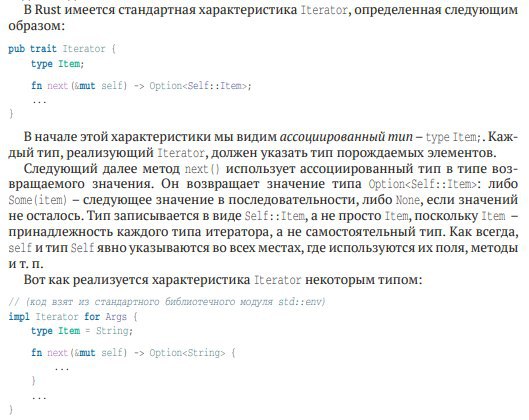 В Rust имеется стандартная характеристика Iterator, определенная следующим образом:

pub trait Iterator {
    type Item;

    fn next(&mut self) -> Option<Self::Item>;
    ...
}

В начале этой характеристики мы видим ассоциированный тип – type Item;. Каждый тип, реализующий Iterator, должен указать тип порождаемых элементов.

Следующий далее метод next() использует ассоциированный тип в типе возвращаемого значения. Он возвращает значение типа Option<Self::Item>: либо Some(item) – следующее значение в последовательности, либо None, если значений не осталось. Тип записывается в виде Self::Item, а не просто Item, поскольку Item – принадлежность каждого типа итератора, а не самостоятельный тип. Как всегда, self и тип Self явно указываются во всех местах, где используются их поля, методы и т. п.

Вот как реализуется характеристика Iterator некоторым типом:

// (код взят из стандартного библиотечного модуля std::env)
impl Iterator for Args {
    type Item = String;

    fn next(&mut self) -> Option<String> {
        ...
    }
    ...
}